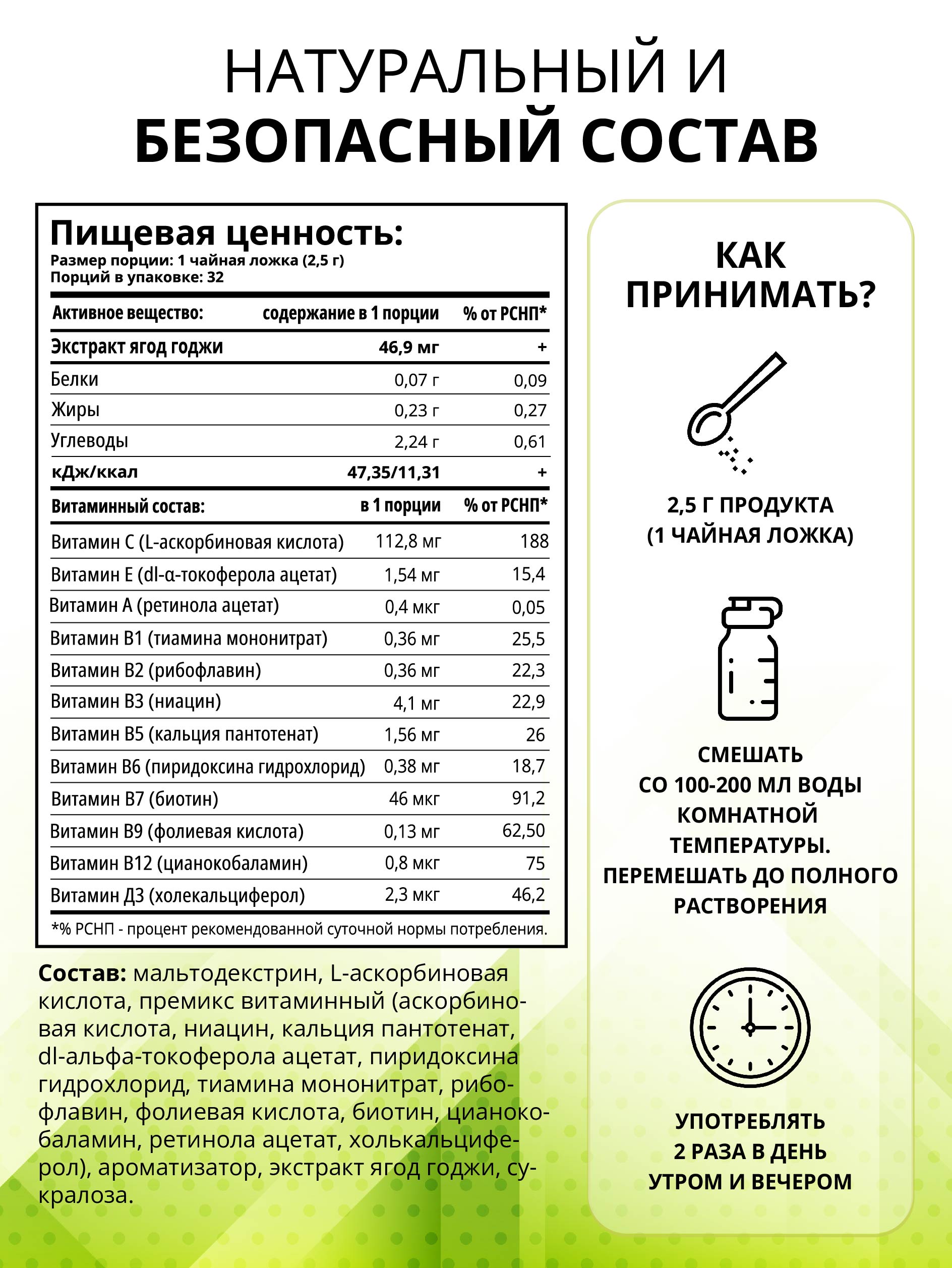 НАТУРАЛЬНЫЙ И
БЕЗОПАСНЫЙ СОСТАВ

Пищевая ценность:
Размер порции: 1 чайная ложка (2,5 г)
Порций в упаковке: 32

| Активное вещество: | содержание в 1 порции | % от РСНП* |
|---|---|---|
| Экстракт ягод годжи | 46,9 мг | + |
| Белки | 0,07 г | 0,09 |
| Жиры | 0,23 г | 0,27 |
| Углеводы | 2,24 г | 0,61 |
| кДж/ккал | 47,35/11,31 | + |

| Витаминный состав: | в 1 порции | % от РСНП* |
|---|---|---|
| Витамин С (L-аскорбиновая кислота) | 112,8 мг | 188 |
| Витамин Е (dl-α-токоферола ацетат) | 1,54 мг | 15,4 |
| Витамин А (ретинола ацетат) | 0,4 мкг | 0,05 |
| Витамин В1 (тиамина мононитрат) | 0,36 мг | 25,5 |
| Витамин В2 (рибофлавин) | 0,36 мг | 22,3 |
| Витамин В3 (ниацин) | 4,1 мг | 22,9 |
| Витамин В5 (кальция пантотенат) | 1,56 мг | 26 |
| Витамин В6 (пиридоксина гидрохлорид) | 0,38 мг | 18,7 |
| Витамин В7 (биотин) | 46 мкг | 91,2 |
| Витамин В9 (фолиевая кислота) | 0,13 мг | 62,50 |
| Витамин В12 (цианокобаламин) | 0,8 мкг | 75 |
| Витамин Д3 (холекальциферол) | 2,3 мкг | 46,2 |

*% РСНП - процент рекомендованной суточной нормы потребления.

Состав: мальтодекстрин, L-аскорбиновая кислота, премикс витаминный (аскорбиновая кислота, ниацин, кальция пантотенат, dl-альфа-токоферола ацетат, пиридоксина гидрохлорид, тиамина мононитрат, рибофлавин, фолиевая кислота, биотин, цианокобаламин, ретинола ацетат, холькальциферол), ароматизатор, экстракт ягод годжи, сукралоза.

КАК ПРИНИМАТЬ?

2,5 Г ПРОДУКТА
(1 ЧАЙНАЯ ЛОЖКА)

СМЕШАТЬ
СО 100-200 МЛ ВОДЫ
КОМНАТНОЙ
ТЕМПЕРАТУРЫ.
ПЕРЕМЕШАТЬ ДО ПОЛНОГО
РАСТВОРЕНИЯ

УПОТРЕБЛЯТЬ
2 РАЗА В ДЕНЬ
УТРОМ И ВЕЧЕРОМ